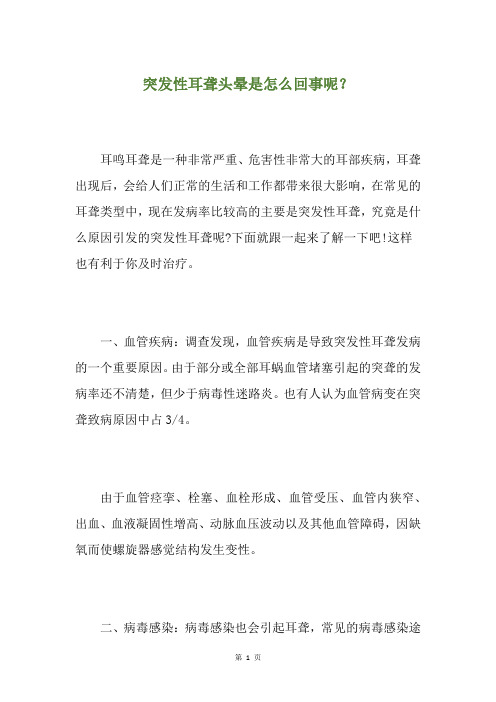 突发性耳聋头晕是怎么回事呢?

耳鸣耳聋是一种非常严重、危害性非常大的耳部疾病，耳聋出现后，会给人们正常的生活和工作都带来很大影响，在常见的耳聋类型中，现在发病率比较高的主要是突发性耳聋，究竟是什么原因引发的突发性耳聋呢?下面就跟一起来了解一下吧!这样也有利于你及时治疗。

一、血管疾病：调查发现，血管疾病是导致突发性耳聋发病的一个重要原因。由于部分或全部耳蜗血管堵塞引起的突聋的发病率还不清楚，但少于病毒性迷路炎。也有人认为血管病变在突聋致病原因中占 3/4。

由于血管痉挛、栓塞、血栓形成、血管受压、血管内狭窄、出血、血液凝固性增高、动脉血压波动以及其他血管障碍，因缺氧而使螺旋器感觉结构发生变性。

二、病毒感染：病毒感染也会引起耳聋，常见的病毒感染途

第 1 页